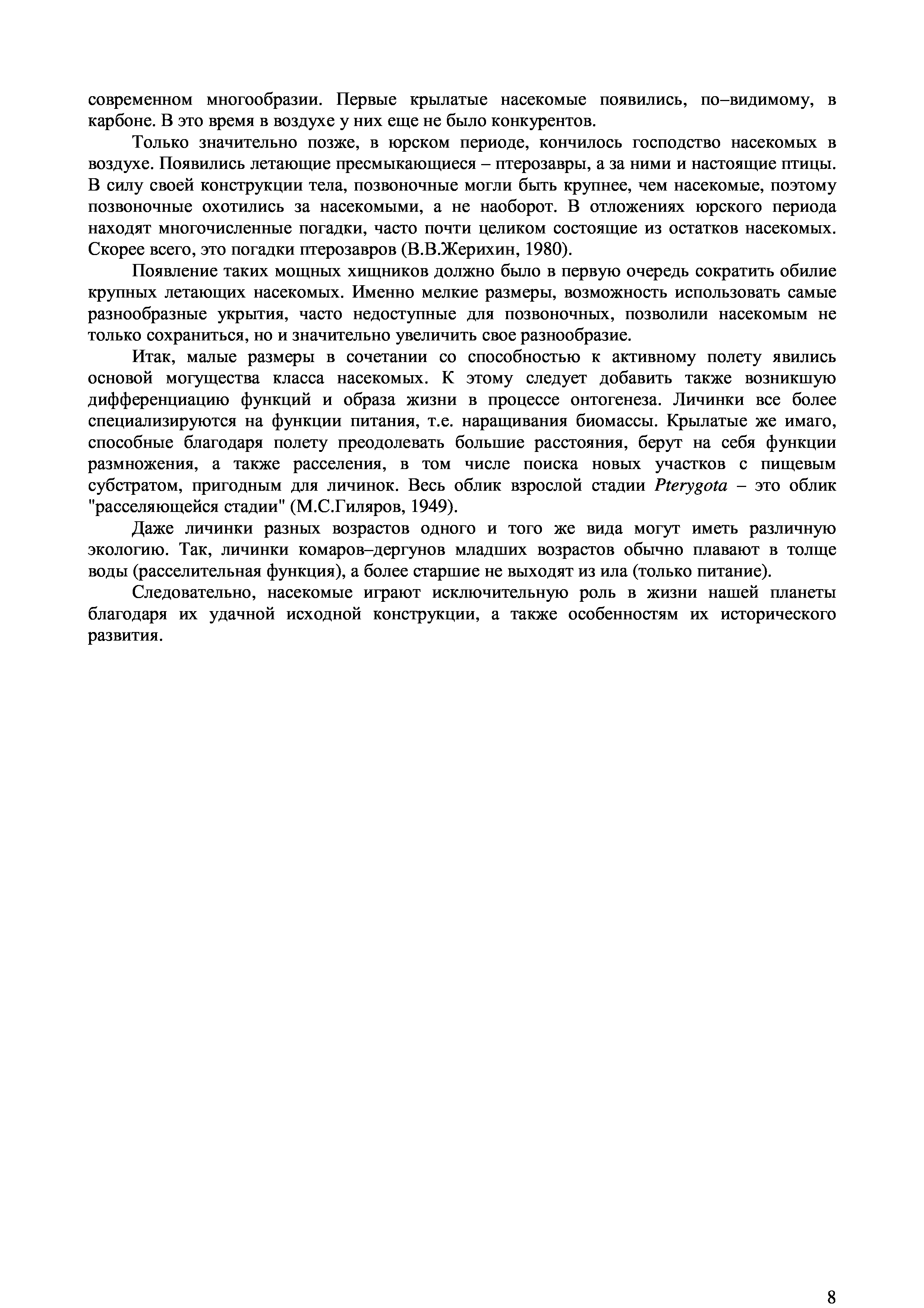 современном многообразии. Первые крылатые насекомые появились, по–видимому, в карбоне. В это время в воздухе у них еще не было конкурентов.

Только значительно позже, в юрском периоде, кончилось господство насекомых в воздухе. Появились летающие пресмыкающиеся – птерозавры, а за ними и настоящие птицы. В силу своей конструкции тела, позвоночные могли быть крупнее, чем насекомые, поэтому позвоночные охотились за насекомыми, а не наоборот. В отложениях юрского периода находят многочисленные погадки, часто почти целиком состоящие из остатков насекомых. Скорее всего, это погадки птерозавров (В.В.Жерихин, 1980).

Появление таких мощных хищников должно было в первую очередь сократить обилие крупных летающих насекомых. Именно мелкие размеры, возможность использовать самые разнообразные укрытия, часто недоступные для позвоночных, позволили насекомым не только сохраниться, но и значительно увеличить свое разнообразие.

Итак, малые размеры в сочетании со способностью к активному полету явились основой могущества класса насекомых. К этому следует добавить также возникшую дифференциацию функций и образа жизни в процессе онтогенеза. Личинки все более специализируются на функции питания, т.е. наращивания биомассы. Крылатые же имаго, способные благодаря полету преодолевать большие расстояния, берут на себя функции размножения, а также расселения, в том числе поиска новых участков с пищевым субстратом, пригодным для личинок. Весь облик взрослой стадии Pterygota – это облик "расселяющейся стадии" (М.С.Гиляров, 1949).

Даже личинки разных возрастов одного и того же вида могут иметь различную экологию. Так, личинки комаров–дергунов младших возрастов обычно плавают в толще воды (расселительная функция), а более старшие не выходят из ила (только питание).

Следовательно, насекомые играют исключительную роль в жизни нашей планеты благодаря их удачной исходной конструкции, а также особенностям их исторического развития.

8